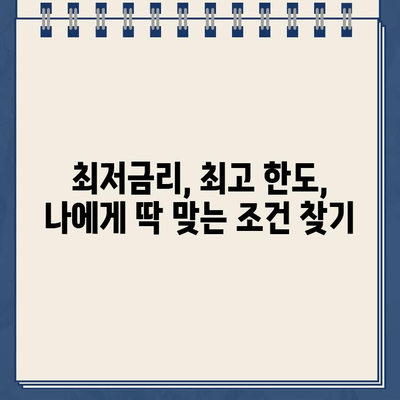 최저금리, 최고 한도,
나에게 딱 맞는 조건 찾기